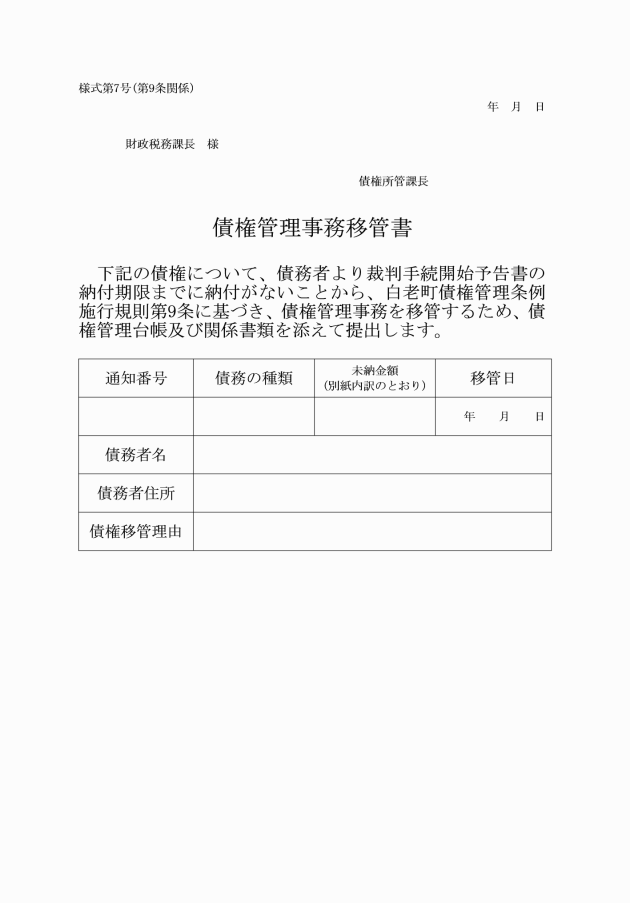 様式第7号（第9条関係）

年　月　日

財政税務課長　様

債権所管課長

債権管理事務移管書

下記の債権について、債務者より裁判手続開始予告書の納付期限までに納付がないことから、白老町債権管理条例施行規則第9条に基づき、債権管理事務を移管するため、債権管理台帳及び関係書類を添えて提出します。

| 通知番号 | 債務の種類 | 未納金額（別紙内訳のとおり） | 移管日 |
|---|---|---|---|
|  |  |  | 年　月　日 |
| 債務者名 |  |  |  |
| 債務者住所 |  |  |  |
| 債権移管理由 |  |  |  |